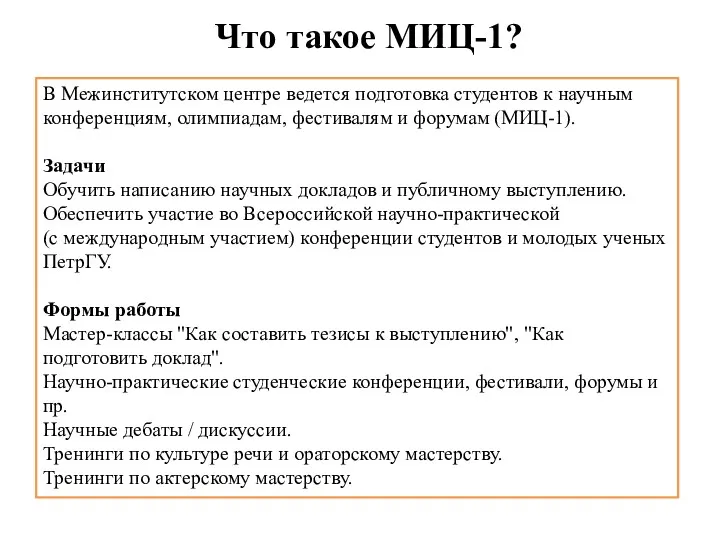 Что такое МИЦ-1?

В Межинститутском центре ведется подготовка студентов к научным конференциям, олимпиадам, фестивалям и форумам (МИЦ-1).

Задачи
Обучить написанию научных докладов и публичному выступлению.
Обеспечить участие во Всероссийской научно-практической (с международным участием) конференции студентов и молодых ученых ПетрГУ.

Формы работы
Мастер-классы "Как составить тезисы к выступлению", "Как подготовить доклад".
Научно-практические студенческие конференции, фестивали, форумы и пр.
Научные дебаты / дискуссии.
Тренинги по культуре речи и ораторскому мастерству.
Тренинги по актерскому мастерству.